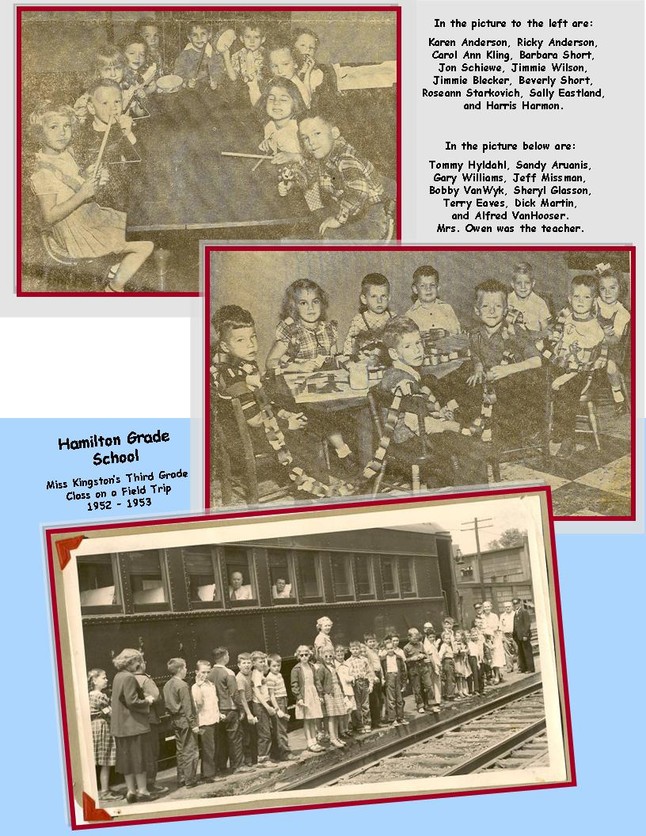 In the picture to the left are:

Karen Anderson, Ricky Anderson, Carol Ann Kling, Barbara Short, Jon Schiewe, Jimmie Wilson, Jimmie Blecker, Beverly Short, Roseann Starkovich, Sally Eastland, and Harris Harmon.

In the picture below are:

Tommy Hyldahl, Sandy Aruanis, Gary Williams, Jeff Missman, Bobby VanWyk, Sheryl Glasson, Terry Eaves, Dick Martin, and Alfred VanHooser. Mrs. Owen was the teacher.

Hamilton Grade School

Miss Kingston's Third Grade Class on a Field Trip 1952 - 1953